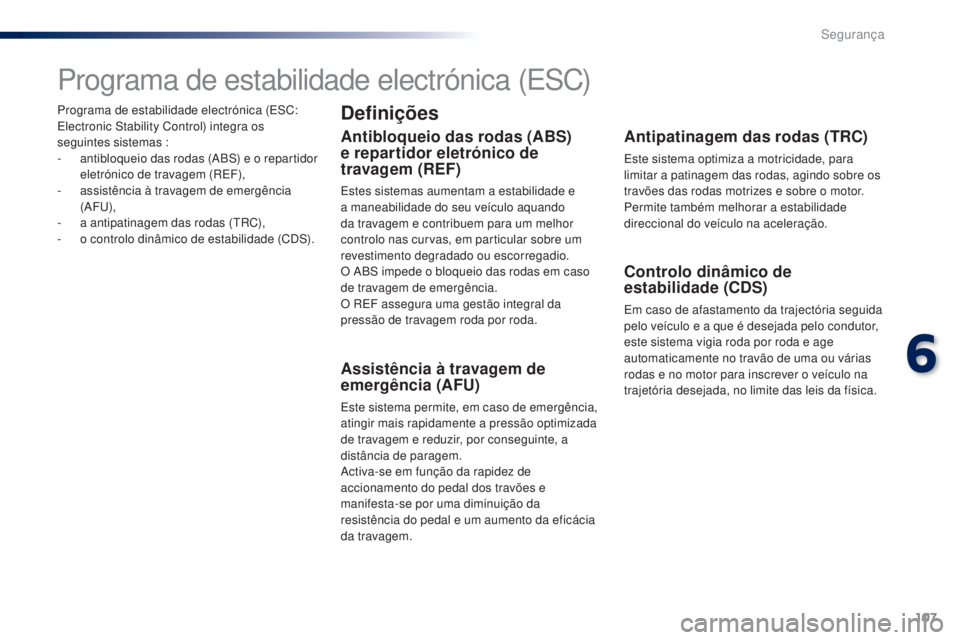 Segurança

Programa de estabilidade electrónica (ESC)

Programa de estabilidade electrónica (ESC: Electronic Stability Control) integra os seguintes sistemas :
- antibloqueio das rodas (ABS) e o repartidor eletrónico de travagem (REF),
- assistência à travagem de emergência (AFU),
- a antipatinagem das rodas (TRC),
- o controlo dinâmico de estabilidade (CDS).

Definições

Antibloqueio das rodas (ABS) e repartidor eletrónico de travagem (REF)

Estes sistemas aumentam a estabilidade e a maneabilidade do seu veículo aquando da travagem e contribuem para um melhor controlo nas curvas, em particular sobre um revestimento degradado ou escorregadio.
O ABS impede o bloqueio das rodas em caso de travagem de emergência.
O REF assegura uma gestão integral da pressão de travagem roda por roda.

Assistência à travagem de emergência (AFU)

Este sistema permite, em caso de emergência, atingir mais rapidamente a pressão optimizada de travagem e reduzir, por conseguinte, a distância de paragem.
Activa-se em função da rapidez de accionamento do pedal dos travões e manifesta-se por uma diminuição da resistência do pedal e um aumento da eficácia da travagem.

Antipatinagem das rodas (TRC)

Este sistema optimiza a motricidade, para limitar a patinagem das rodas, agindo sobre os travões das rodas motrizes e sobre o motor. Permite também melhorar a estabilidade direccional do veículo na aceleração.

Controlo dinâmico de estabilidade (CDS)

Em caso de afastamento da trajectória seguida pelo veículo e a que é desejada pelo condutor, este sistema vigia roda por roda e age automaticamente no travão de uma ou várias rodas e no motor para inscrever o veículo na trajetória desejada, no limite das leis da física.

6

107

carmanualsonline.info